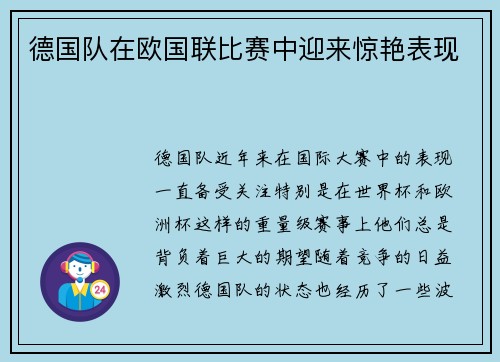 德国队在欧国联比赛中迎来惊艳表现

德国队近年来在国际大赛中的表现一直备受关注特别是在世界杯和欧洲杯这样的重量级赛事上他们总是背负着巨大的期望随着竞争的日益激烈德国队的状态也经历了一些波

24